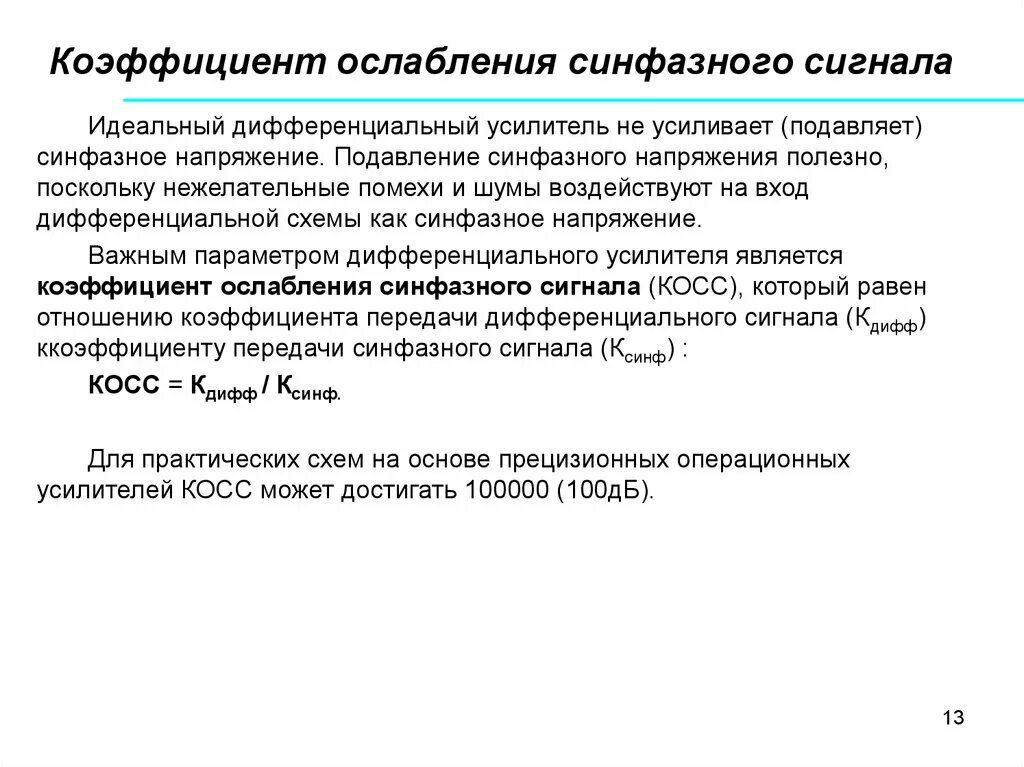 Коэффициент ослабления синфазного сигнала

Идеальный дифференциальный усилитель не усиливает (подавляет) синфазное напряжение. Подавление синфазного напряжения полезно, поскольку нежелательные помехи и шумы воздействуют на вход дифференциальной схемы как синфазное напряжение.

Важным параметром дифференциального усилителя является коэффициент ослабления синфазного сигнала (КОСС), который равен отношению коэффициента передачи дифференциального сигнала ($К_{дифф}$) ккоэффициенту передачи синфазного сигнала ($К_{синф}$) :

КОСС = $К_{дифф}$ / $К_{синф.}$

Для практических схем на основе прецизионных операционных усилителей КОСС может достигать 100000 (100дБ).

13